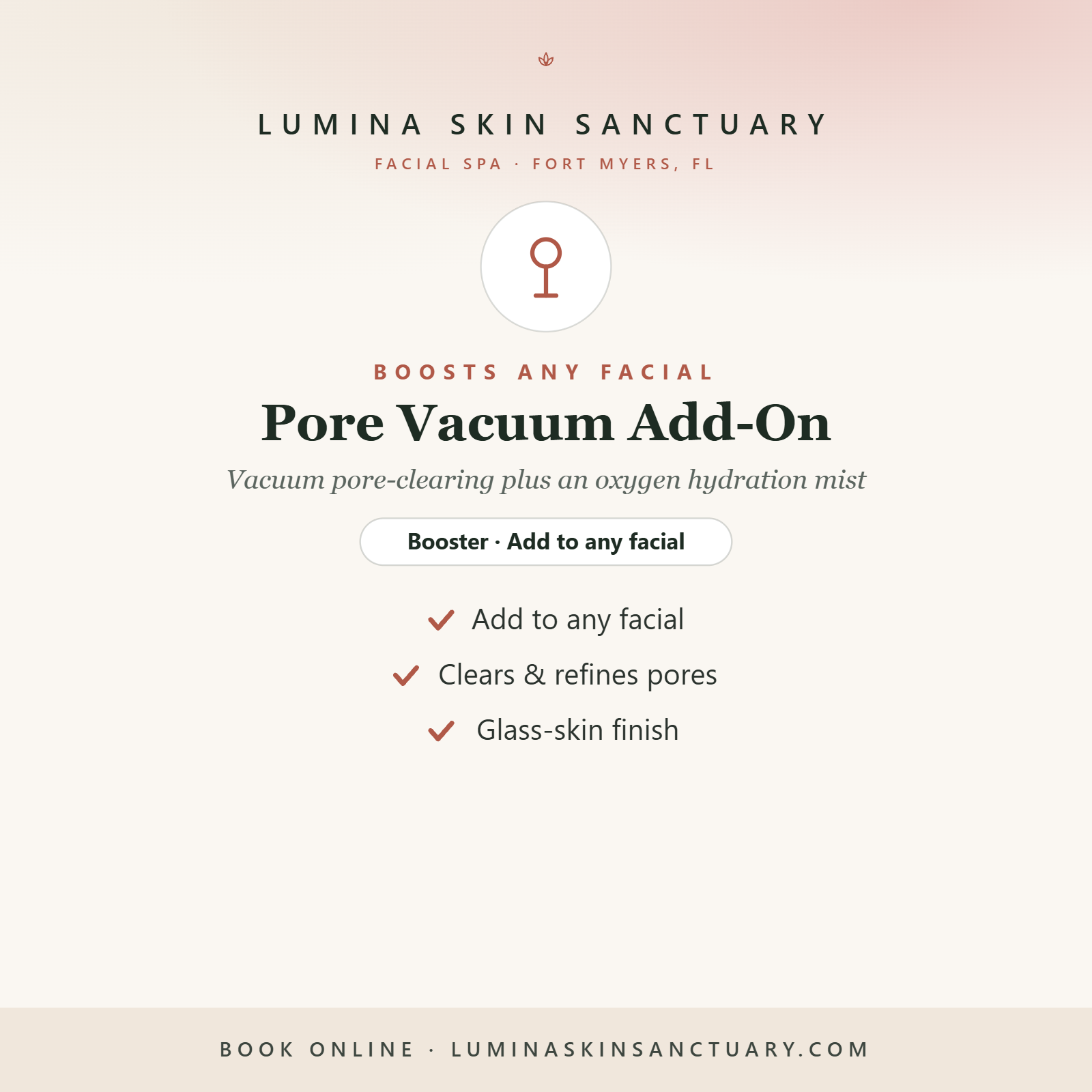 LUMINA SKIN SANCTUARY

FACIAL SPA · FORT MYERS, FL

BOOSTS ANY FACIAL

Pore Vacuum Add-On

Vacuum pore-clearing plus an oxygen hydration mist

Booster · Add to any facial

Add to any facial

Clears & refines pores

Glass-skin finish

BOOK ONLINE · LUMINASKINSANCTUARY.COM